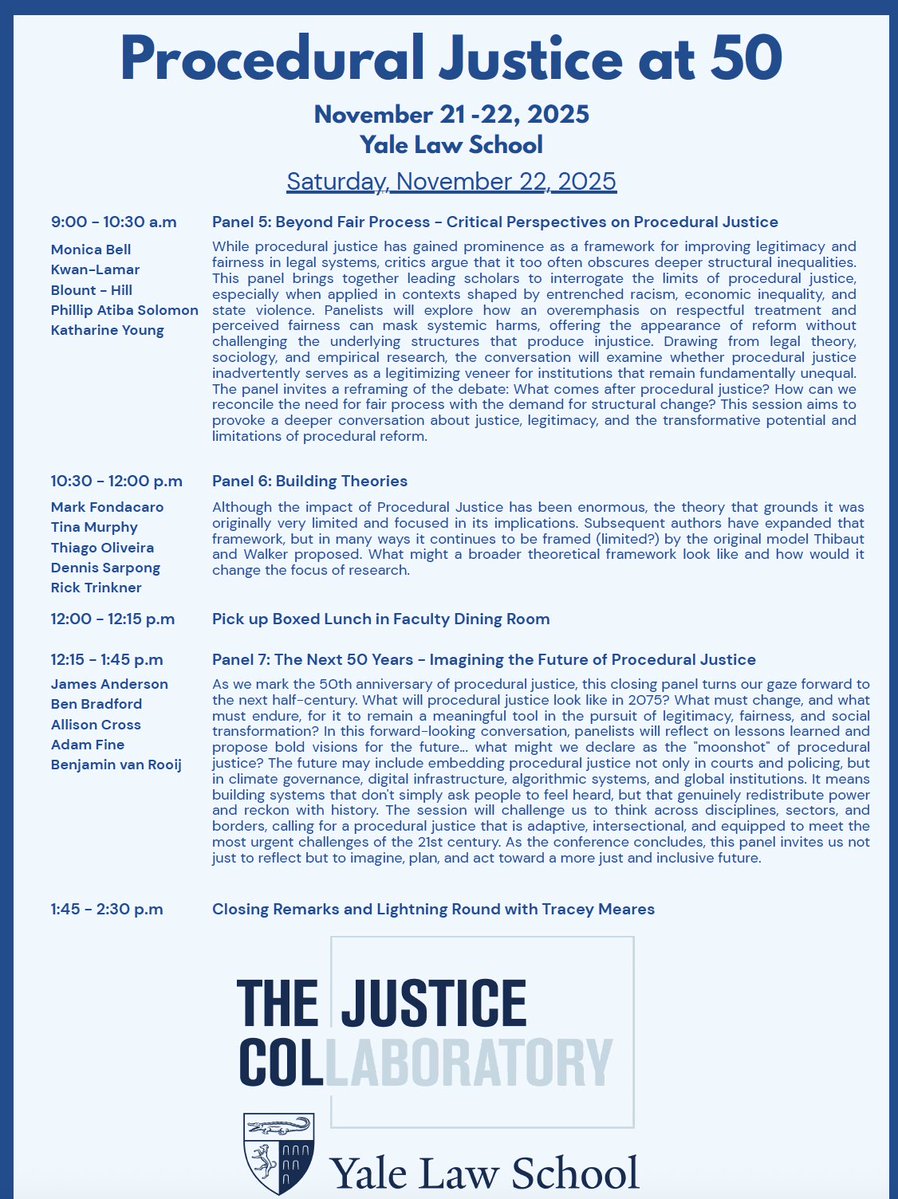 Procedural Justice at 50

November 21 -22, 2025
Yale Law School

Saturday, November 22, 2025

9:00 - 10:30 a.m

Panel 5: Beyond Fair Process - Critical Perspectives on Procedural Justice

Monica Bell
Kwan-Lamar
Blount - Hill
Phillip Atiba Solomon
Katharine Young

While procedural justice has gained prominence as a framework for improving legitimacy and fairness in legal systems, critics argue that it too often obscures deeper structural inequalities. This panel brings together leading scholars to interrogate the limits of procedural justice, especially when applied in contexts shaped by entrenched racism, economic inequality, and state violence. Panelists will explore how an overemphasis on respectful treatment and perceived fairness can mask systemic harms, offering the appearance of reform without challenging the underlying structures that produce injustice. Drawing from legal theory, sociology, and empirical research, the conversation will examine whether procedural justice inadvertently serves as a legitimizing veneer for institutions that remain fundamentally unequal. The panel invites a reframing of the debate: What comes after procedural justice? How can we reconcile the need for fair process with the demand for structural change? This session aims to provoke a deeper conversation about justice, legitimacy, and the transformative potential and limitations of procedural reform.

10:30 - 12:00 p.m

Panel 6: Building Theories

Mark Fondacaro
Tina Murphy
Thiago Oliveira
Dennis Sarpong
Rick Trinkner

Although the impact of Procedural Justice has been enormous, the theory that grounds it was originally very limited and focused in its implications. Subsequent authors have expanded that framework, but in many ways it continues to be framed (limited?) by the original model Thibaut and Walker proposed. What might a broader theoretical framework look like and how would it change the focus of research.

12:00 - 12:15 p.m

Pick up Boxed Lunch in Faculty Dining Room

12:15 - 1:45 p.m

Panel 7: The Next 50 Years - Imagining the Future of Procedural Justice

James Anderson
Ben Bradford
Allison Cross
Adam Fine
Benjamin van Rooij

As we mark the 50th anniversary of procedural justice, this closing panel turns our gaze forward to the next half-century. What will procedural justice look like in 2075? What must change, and what must endure, for it to remain a meaningful tool in the pursuit of legitimacy, fairness, and social transformation? In this forward-looking conversation, panelists will reflect on lessons learned and propose bold visions for the future... what might we declare as the "moonshot" of procedural justice? The future may include embedding procedural justice not only in courts and policing, but in climate governance, digital infrastructure, algorithmic systems, and global institutions. It means building systems that don't simply ask people to feel heard, but that genuinely redistribute power and reckon with history. The session will challenge us to think across disciplines, sectors, and borders, calling for a procedural justice that is adaptive, intersectional, and equipped to meet the most urgent challenges of the 21st century. As the conference concludes, this panel invites us not just to reflect but to imagine, plan, and act toward a more just and inclusive future.

1:45 - 2:30 p.m

Closing Remarks and Lightning Round with Tracey Meares

THE JUSTICE
COLLABORATORY

Yale Law School